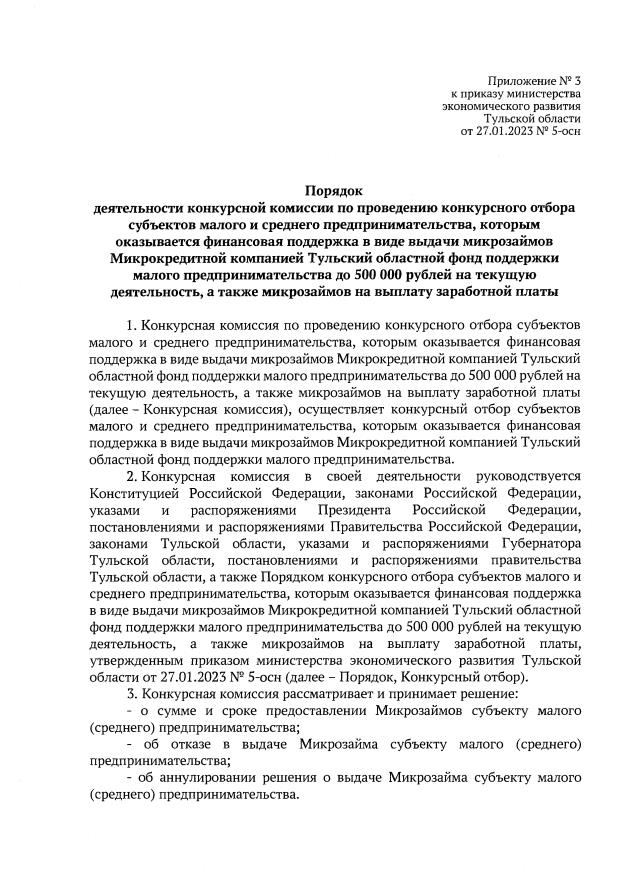 Приложение № 3
к приказу министерства
экономического развития
Тульской области
от 27.01.2023 № 5-осн

Порядок
деятельности конкурсной комиссии по проведению конкурсного отбора субъектов малого и среднего предпринимательства, которым оказывается финансовая поддержка в виде выдачи микрозаймов Микрокредитной компанией Тульский областной фонд поддержки малого предпринимательства до 500 000 рублей на текущую деятельность, а также микрозаймов на выплату заработной платы

1. Конкурсная комиссия по проведению конкурсного отбора субъектов малого и среднего предпринимательства, которым оказывается финансовая поддержка в виде выдачи микрозаймов Микрокредитной компанией Тульский областной фонд поддержки малого предпринимательства до 500 000 рублей на текущую деятельность, а также микрозаймов на выплату заработной платы (далее – Конкурсная комиссия), осуществляет конкурсный отбор субъектов малого и среднего предпринимательства, которым оказывается финансовая поддержка в виде выдачи микрозаймов Микрокредитной компанией Тульский областной фонд поддержки малого предпринимательства.

2. Конкурсная комиссия в своей деятельности руководствуется Конституцией Российской Федерации, законами Российской Федерации, указами и распоряжениями Президента Российской Федерации, постановлениями и распоряжениями Правительства Российской Федерации, законами Тульской области, указами и распоряжениями Губернатора Тульской области, постановлениями и распоряжениями правительства Тульской области, а также Порядком конкурсного отбора субъектов малого и среднего предпринимательства, которым оказывается финансовая поддержка в виде выдачи микрозаймов Микрокредитной компанией Тульский областной фонд поддержки малого предпринимательства до 500 000 рублей на текущую деятельность, а также микрозаймов на выплату заработной платы, утвержденным приказом министерства экономического развития Тульской области от 27.01.2023 № 5-осн (далее – Порядок, Конкурсный отбор).

3. Конкурсная комиссия рассматривает и принимает решение:

- о сумме и сроке предоставлении Микрозаймов субъекту малого (среднего) предпринимательства;

- об отказе в выдаче Микрозайма субъекту малого (среднего) предпринимательства;

- об аннулировании решения о выдаче Микрозайма субъекту малого (среднего) предпринимательства.